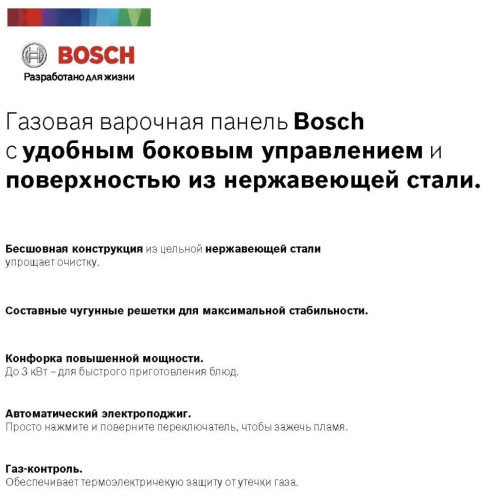 BOSCH
Разработано для жизни

Газовая варочная панель Bosch с удобным боковым управлением и поверхностью из нержавеющей стали.

Бесшовная конструкция из цельной нержавеющей стали упрощает очистку.

Составные чугунные решетки для максимальной стабильности.

Конфорка повышенной мощности.
До 3 кВт – для быстрого приготовления блюд.

Автоматический электроподжиг.
Просто нажмите и поверните переключатель, чтобы зажечь пламя.

Газ-контроль.
Обеспечивает термоэлектричекую защиту от утечки газа.